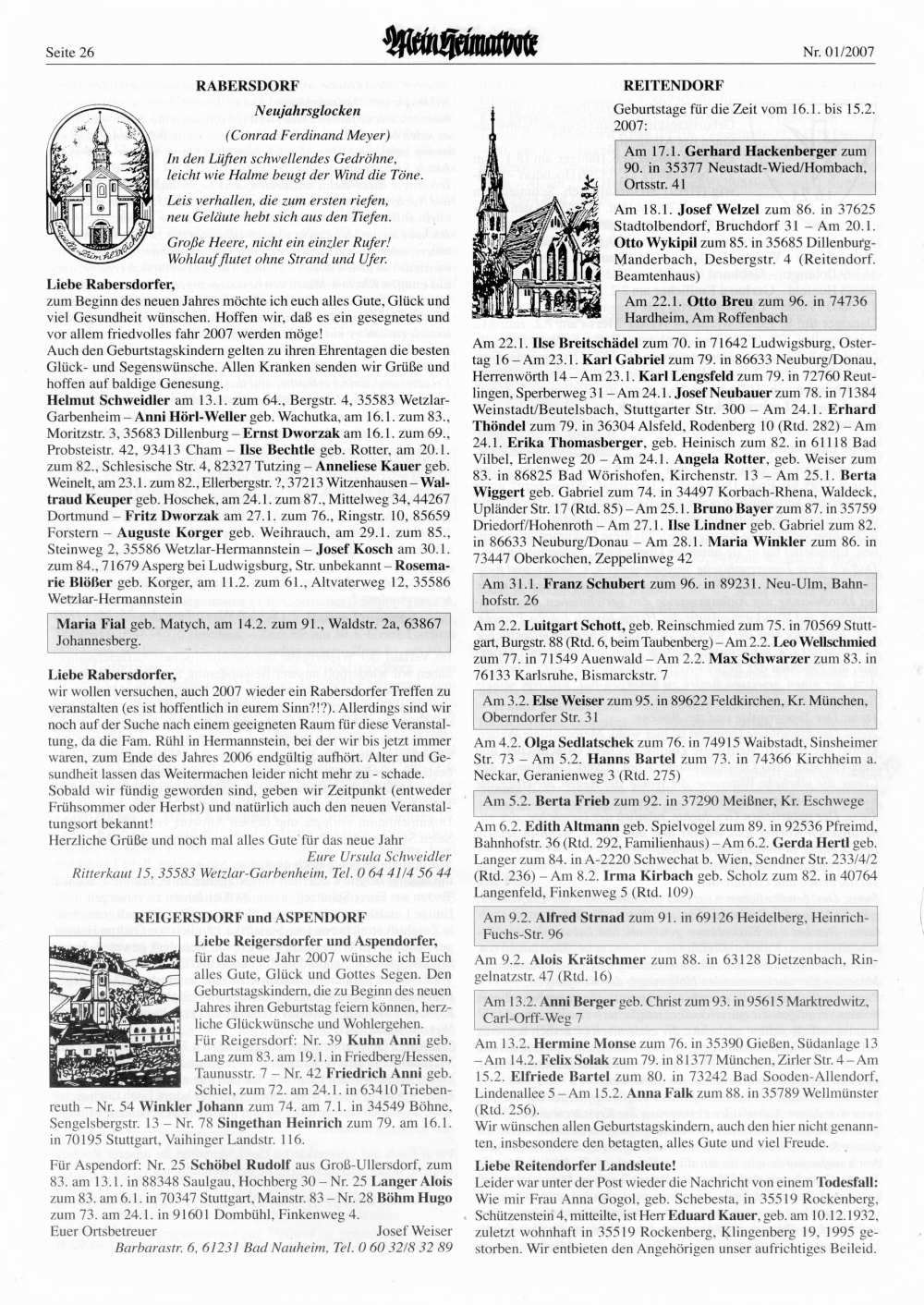 Seite 26

Mein Heimatbote

Nr. 01/2007

RABERSDORF

Neujahrsglocken

(Conrad Ferdinand Meyer)

In den Lüften schwellendes Gedröhne, leicht wie Halme beugt der Wind die Töne.

Leis verhallen, die zum ersten riefen, neu Geläute hebt sich aus den Tiefen.

Große Heere, nicht ein einzler Rufer! Wohlauf flutet ohne Strand und Ufer.

Liebe Rabersdorfer,
zum Beginn des neuen Jahres möchte ich euch alles Gute, Glück und viel Gesundheit wünschen. Hoffen wir, daß es ein gesegnetes und vor allem friedvolles fahr 2007 werden möge!
Auch den Geburtstagskindern gelten zu ihren Ehrentagen die besten Glück- und Segenswünsche. Allen Kranken senden wir Grüße und hoffen auf baldige Genesung.
Helmut Schweidler am 13.1. zum 64., Bergstr. 4, 35583 Wetzlar-Garbenheim – Anni Hörl-Weller geb. Wachutka, am 16.1. zum 83., Moritzstr. 3, 35683 Dillenburg – Ernst Dworzak am 16.1. zum 69., Probsteistr. 42, 93413 Cham – Ilse Bechtle geb. Rotter, am 20.1. zum 82., Schlesische Str. 4, 82327 Tutzing – Anneliese Kauer geb. Weinelt, am 23.1. zum 82., Ellerbergstr. ?, 37213 Witzenhausen – Waltraud Keuper geb. Hoschek, am 24.1. zum 87., Mittelweg 34, 44267 Dortmund – Fritz Dworzak am 27.1. zum 76., Ringstr. 10, 85659 Forstern – Auguste Korger geb. Weihrauch, am 29.1. zum 85., Steinweg 2, 35586 Wetzlar-Hermannstein – Josef Kosch am 30.1. zum 84., 71679 Asperg bei Ludwigsburg, Str. unbekannt – Rosemarie Blößer geb. Korger, am 11.2. zum 61., Altvaterweg 12, 35586 Wetzlar-Hermannstein

Maria Fial geb. Matych, am 14.2. zum 91., Waldstr. 2a, 63867 Johannesberg.

Liebe Rabersdorfer,
wir wollen versuchen, auch 2007 wieder ein Rabersdorfer Treffen zu veranstalten (es ist hoffentlich in eurem Sinn?!?). Allerdings sind wir noch auf der Suche nach einem geeigneten Raum für diese Veranstaltung, da die Fam. Rühl in Hermannstein, bei der wir bis jetzt immer waren, zum Ende des Jahres 2006 endgültig aufhört. Alter und Gesundheit lassen das Weitermachen leider nicht mehr zu - schade.
Sobald wir fündig geworden sind, geben wir Zeitpunkt (entweder Frühsommer oder Herbst) und natürlich auch den neuen Veranstaltungsort bekannt!
Herzliche Grüße und noch mal alles Gute für das neue Jahr
Eure Ursula Schweidler
Ritterkaut 15, 35583 Wetzlar-Garbenheim, Tel. 0 64 41/4 56 44

REIGERSDORF und ASPENDORF

Liebe Reigersdorfer und Aspendorfer,
für das neue Jahr 2007 wünsche ich Euch alles Gute, Glück und Gottes Segen. Den Geburtstagskindern, die zu Beginn des neuen Jahres ihren Geburtstag feiern können, herzliche Glückwünsche und Wohlergehen.
Für Reigersdorf: Nr. 39 Kuhn Anni geb. Lang zum 83. am 19.1. in Friedberg/Hessen, Taunusstr. 7 – Nr. 42 Friedrich Anni geb. Schiel, zum 72. am 24.1. in 63410 Triebenreuth – Nr. 54 Winkler Johann zum 74. am 7.1. in 34549 Böhne, Sengelsbergstr. 13 – Nr. 78 Singethan Heinrich zum 79. am 16.1. in 70195 Stuttgart, Vaihinger Landstr. 116.

Für Aspendorf: Nr. 25 Schöbel Rudolf aus Groß-Ullersdorf, zum 83. am 13.1. in 88348 Saulgau, Hochberg 30 – Nr. 25 Langer Alois zum 83. am 6.1. in 70347 Stuttgart, Mainstr. 83 – Nr. 28 Böhm Hugo zum 73. am 24.1. in 91601 Dombühl, Finkenweg 4.
Euer Ortsbetreuer Josef Weiser
Barbarastr. 6, 61231 Bad Nauheim, Tel. 0 60 32/8 32 89

REITENDORF

Geburtstage für die Zeit vom 16.1. bis 15.2. 2007:

Am 17.1. Gerhard Hackenberger zum 90. in 35377 Neustadt-Wied/Hombach, Ortsstr. 41

Am 18.1. Josef Welzel zum 86. in 37625 Stadtolbendorf, Bruchdorf 31 – Am 20.1. Otto Wykipil zum 85. in 35685 Dillenburg-Manderbach, Desbergstr. 4 (Reitendorf. Beamtenhaus)

Am 22.1. Otto Breu zum 96. in 74736 Hardheim, Am Roffenbach

Am 22.1. Ilse Breitschädel zum 70. in 71642 Ludwigsburg, Ostertag 16 – Am 23.1. Karl Gabriel zum 79. in 86633 Neuburg/Donau, Herrenwörth 14 – Am 23.1. Karl Lengsfeld zum 79. in 72760 Reutlingen, Sperberweg 31 – Am 24.1. Josef Neubauer zum 78. in 71384 Weinstadt/Beutelsbach, Stuttgarter Str. 300 – Am 24.1. Erhard Thöndel zum 79. in 36304 Alsfeld, Rodenberg 10 (Rtd. 282) – Am 24.1. Erika Thomasberger, geb. Heinisch zum 82. in 61118 Bad Vilbel, Erlenweg 20 – Am 24.1. Angela Rotter, geb. Weiser zum 83. in 86825 Bad Wörishofen, Kirchenstr. 13 – Am 25.1. Berta Wiggert geb. Gabriel zum 74. in 34497 Korbach-Rhena, Waldeck, Upländer Str. 17 (Rtd. 85) – Am 25.1. Bruno Bayer zum 87. in 35759 Driedorf/Hohenroth – Am 27.1. Ilse Lindner geb. Gabriel zum 82. in 86633 Neuburg/Donau – Am 28.1. Maria Winkler zum 86. in 73447 Oberkochen, Zeppelinweg 42

Am 31.1. Franz Schubert zum 96. in 89231. Neu-Ulm, Bahnhofstr. 26

Am 2.2. Luitgart Schott, geb. Reinschmied zum 75. in 70569 Stuttgart, Burgstr. 88 (Rtd. 6, beim Taubenberg) – Am 2.2. Leo Wellschmied zum 77. in 71549 Auenwald – Am 2.2. Max Schwarzer zum 83. in 76133 Karlsruhe, Bismarckstr. 7

Am 3.2. Else Weiser zum 95. in 89622 Feldkirchen, Kr. München, Oberndorfer Str. 31

Am 4.2. Olga Sedlatschek zum 76. in 74915 Waibstadt, Sinsheimer Str. 73 – Am 5.2. Hanns Bartel zum 73. in 74366 Kirchheim a. Neckar, Geranienweg 3 (Rtd. 275)

Am 5.2. Berta Frieb zum 92. in 37290 Meißner, Kr. Eschwege

Am 6.2. Edith Altmann geb. Spielvogel zum 89. in 92536 Pfreimd, Bahnhofstr. 36 (Rtd. 292, Familienhaus) – Am 6.2. Gerda Hertl geb. Langer zum 84. in A-2220 Schwechat b. Wien, Sendner Str. 233/4/2 (Rtd. 236) – Am 8.2. Irma Kirbach geb. Scholz zum 82. in 40764 Langenfeld, Finkenweg 5 (Rtd. 109)

Am 9.2. Alfred Strnad zum 91. in 69126 Heidelberg, Heinrich-Fuchs-Str. 96

Am 9.2. Alois Krätschmer zum 88. in 63128 Dietzenbach, Ringelnatzstr. 47 (Rtd. 16)

Am 13.2. Anni Berger geb. Christ zum 93. in 95615 Marktredwitz, Carl-Orff-Weg 7

Am 13.2. Hermine Monse zum 76. in 35390 Gießen, Südanlage 13 – Am 14.2. Felix Solak zum 79. in 81377 München, Zirler Str. 4 – Am 15.2. Elfriede Bartel zum 80. in 73242 Bad Sooden-Allendorf, Lindenallee 5 – Am 15.2. Anna Falk zum 88. in 35789 Wellmünster (Rtd. 256).
Wir wünschen allen Geburtstagskindern, auch den hier nicht genannten, insbesondere den betagten, alles Gute und viel Freude.

Liebe Reitendorfer Landsleute!
Leider war unter der Post wieder die Nachricht von einem Todesfall: Wie mir Frau Anna Gogol, geb. Schebesta, in 35519 Rockenberg, Schützenstein 4, mitteilte, ist Herr Eduard Kauer, geb. am 10.12.1932, zuletzt wohnhaft in 35519 Rockenberg, Klingenberg 19, 1995 gestorben. Wir entbieten den Angehörigen unser aufrichtiges Beileid.